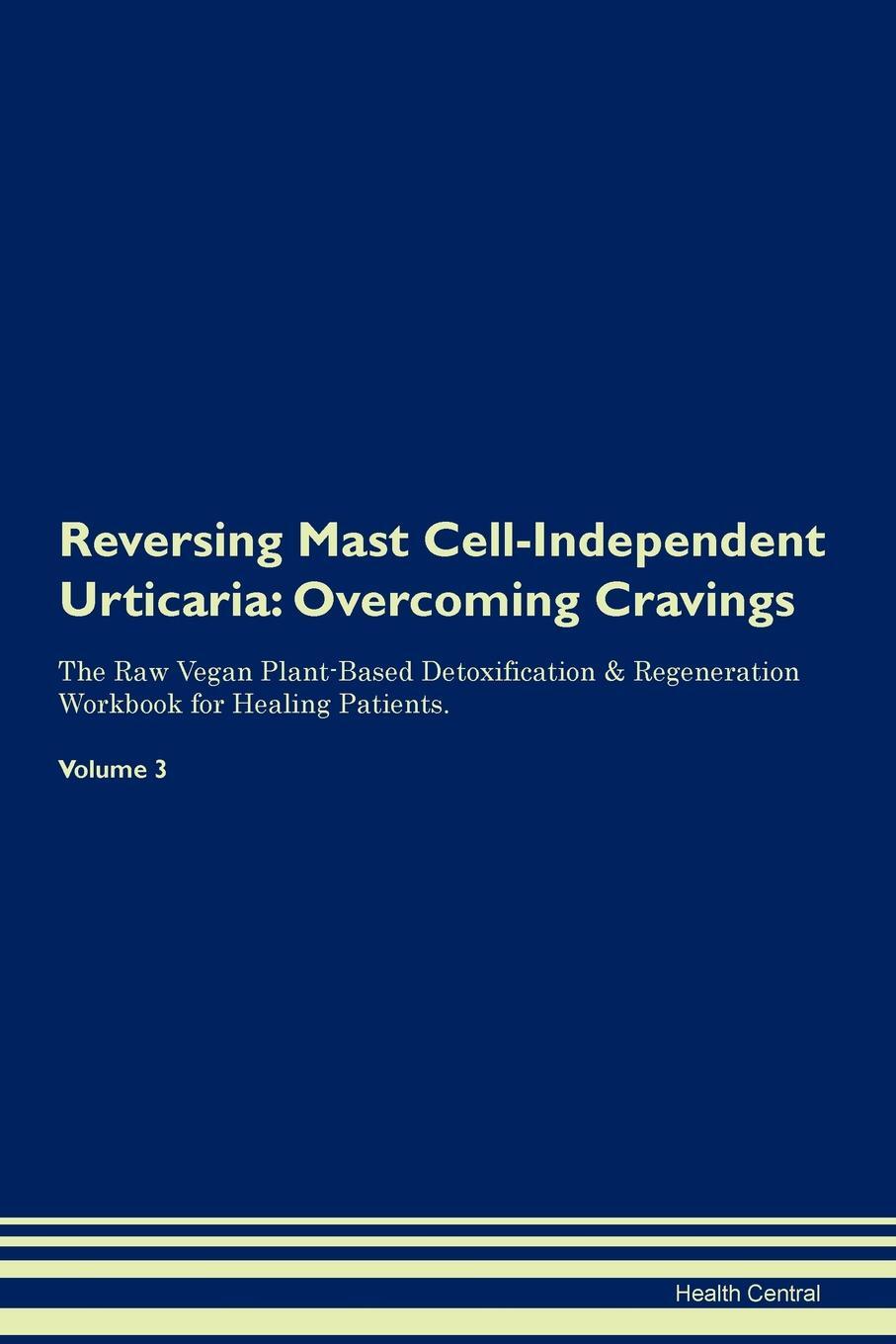 Reversing Mast Cell-Independent Urticaria: Overcoming Cravings

The Raw Vegan Plant-Based Detoxification & Regeneration Workbook for Healing Patients.

Volume 3

Health Central